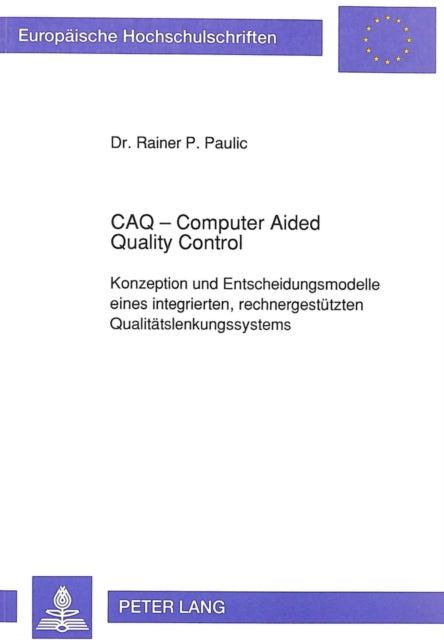 Europäische Hochschulschriften

Dr. Rainer P. Paulic

CAQ – Computer Aided Quality Control

Konzeption und Entscheidungsmodelle eines integrierten, rechnergestützten Qualitätslenkungssystems

PETER LANG